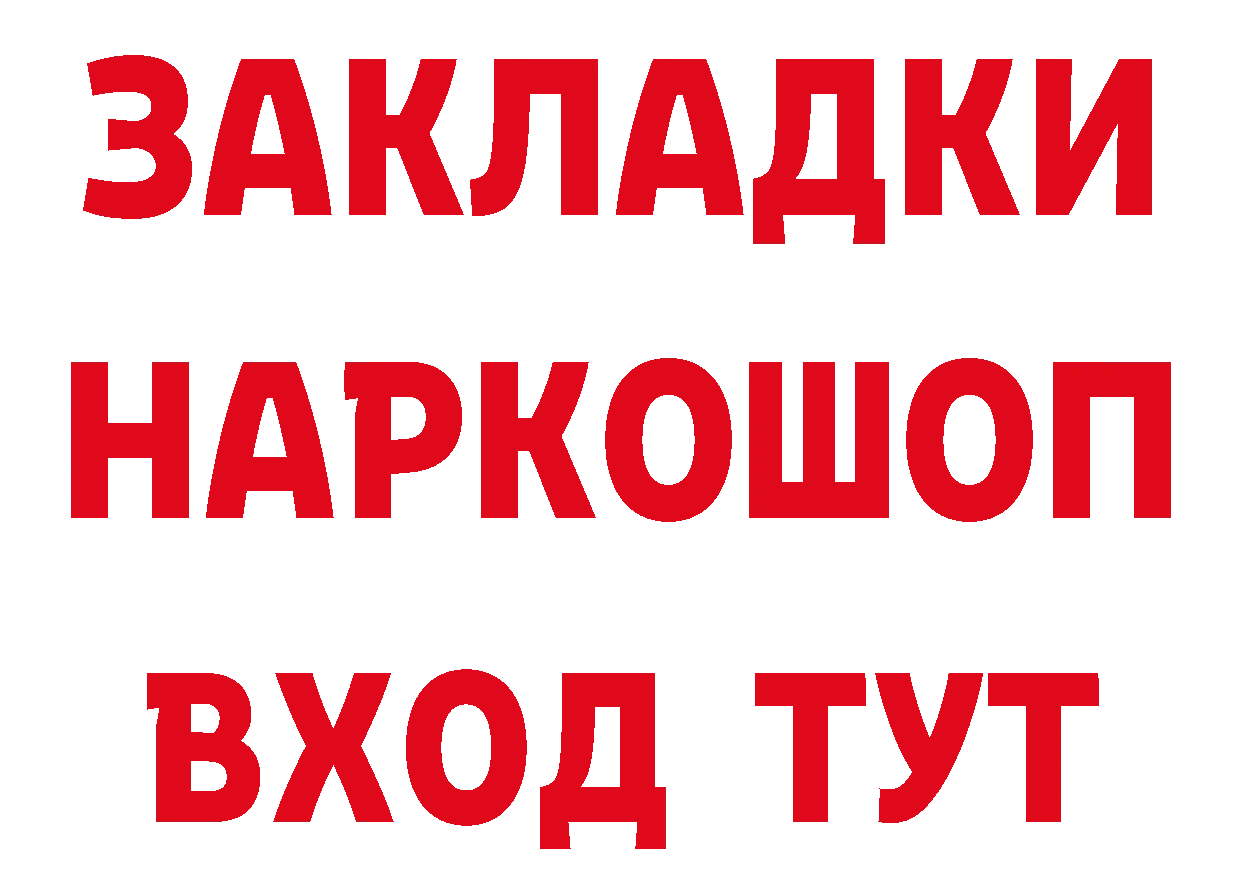 ЗАКЛАДКИ НАРКОШОП ВХОД ТУТ